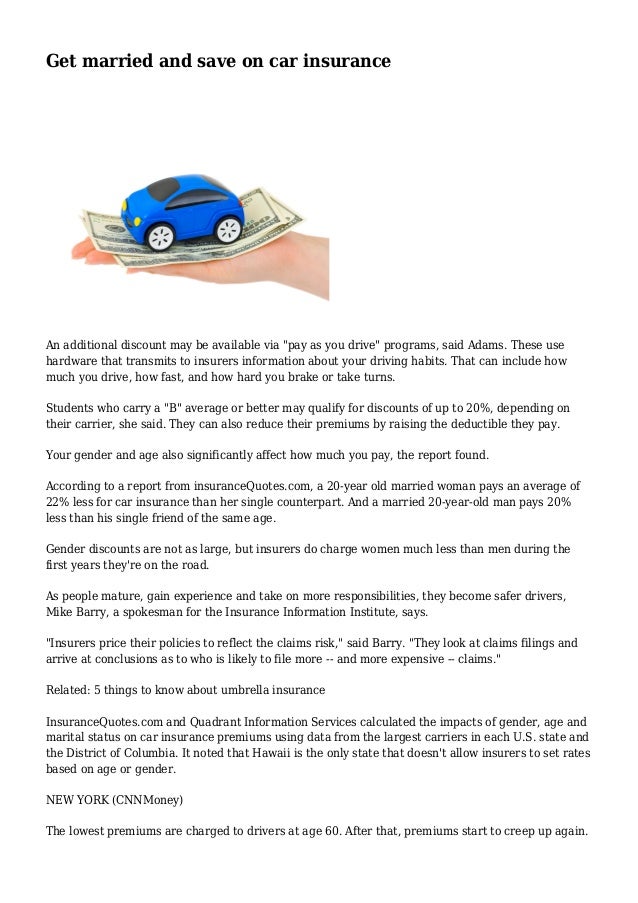 Get married and save on car insurance

An additional discount may be available via "pay as you drive" programs, said Adams. These use hardware that transmits to insurers information about your driving habits. That can include how much you drive, how fast, and how hard you brake or take turns.

Students who carry a "B" average or better may qualify for discounts of up to 20%, depending on their carrier, she said. They can also reduce their premiums by raising the deductible they pay.

Your gender and age also significantly affect how much you pay, the report found.

According to a report from insuranceQuotes.com, a 20-year old married woman pays an average of 22% less for car insurance than her single counterpart. And a married 20-year-old man pays 20% less than his single friend of the same age.

Gender discounts are not as large, but insurers do charge women much less than men during the first years they're on the road.

As people mature, gain experience and take on more responsibilities, they become safer drivers, Mike Barry, a spokesman for the Insurance Information Institute, says.

"Insurers price their policies to reflect the claims risk," said Barry. "They look at claims filings and arrive at conclusions as to who is likely to file more -- and more expensive -- claims."

Related: 5 things to know about umbrella insurance

InsuranceQuotes.com and Quadrant Information Services calculated the impacts of gender, age and marital status on car insurance premiums using data from the largest carriers in each U.S. state and the District of Columbia. It noted that Hawaii is the only state that doesn't allow insurers to set rates based on age or gender.

NEW YORK (CNNMoney)

The lowest premiums are charged to drivers at age 60. After that, premiums start to creep up again.